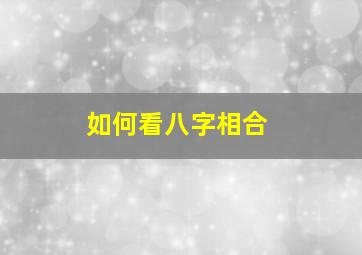 如何看八字相合